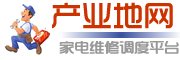 产业地网

家电维修调度平台